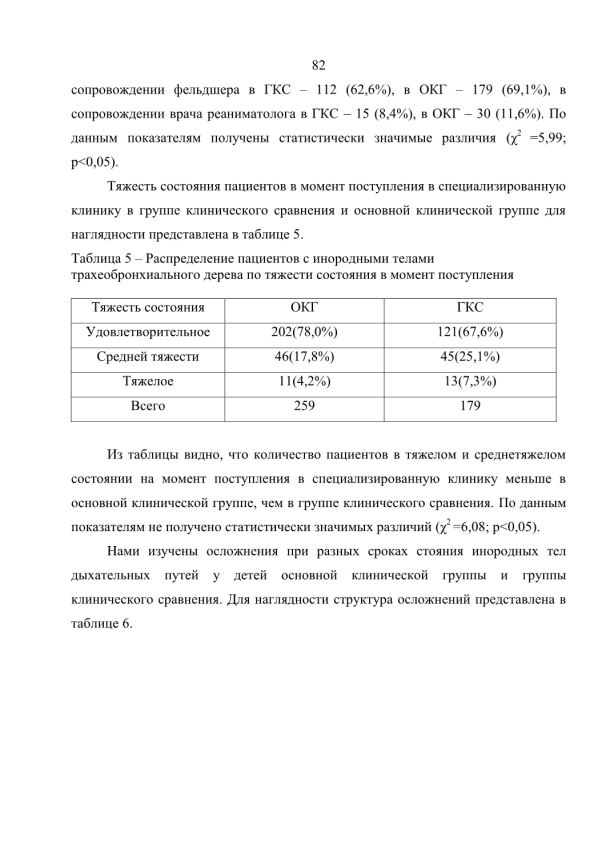 82

сопровождении фельдшера в ГКС – 112 (62,6%), в ОКГ – 179 (69,1%), в сопровождении врача реаниматолога в ГКС – 15 (8,4%), в ОКГ – 30 (11,6%). По данным показателям получены статистически значимые различия ($\chi^2$ =5,99; p<0,05).

Тяжесть состояния пациентов в момент поступления в специализированную клинику в группе клинического сравнения и основной клинической группе для наглядности представлена в таблице 5.

Таблица 5 – Распределение пациентов с инородными телами трахеобронхиального дерева по тяжести состояния в момент поступления

| Тяжесть состояния | ОКГ | ГКС |
|---|---|---|
| Удовлетворительное | 202(78,0%) | 121(67,6%) |
| Средней тяжести | 46(17,8%) | 45(25,1%) |
| Тяжелое | 11(4,2%) | 13(7,3%) |
| Всего | 259 | 179 |

Из таблицы видно, что количество пациентов в тяжелом и среднетяжелом состоянии на момент поступления в специализированную клинику меньше в основной клинической группе, чем в группе клинического сравнения. По данным показателям не получено статистически значимых различий ($\chi^2$ =6,08; p<0,05).

Нами изучены осложнения при разных сроках стояния инородных тел дыхательных путей у детей основной клинической группы и группы клинического сравнения. Для наглядности структура осложнений представлена в таблице 6.